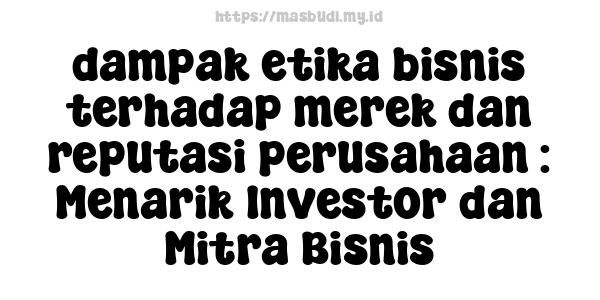 https://masbudi.my.id

dampak etika bisnis terhadap merek dan reputasi perusahaan : Menarik Investor dan Mitra Bisnis